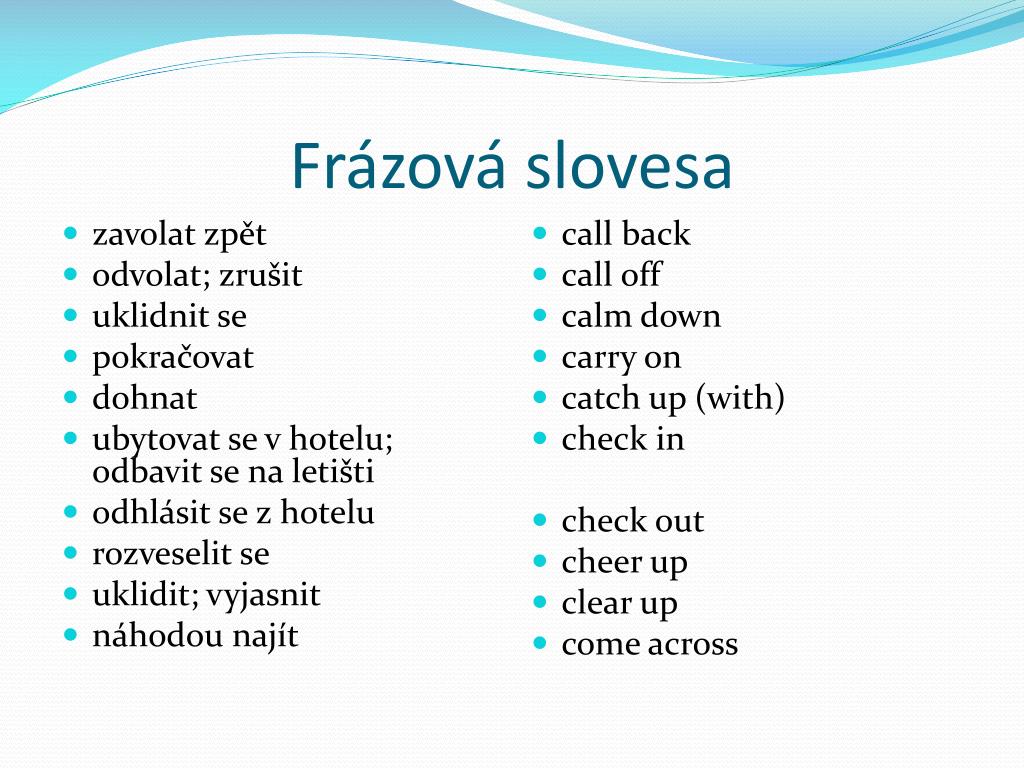 Frázová slovesa

- zavolat zpět
- odvolat; zrušit
- uklidnit se
- pokračovat
- dohnat
- ubytovat se v hotelu; odbavit se na letišti
- odhlásit se z hotelu
- rozveselit se
- uklidit; vyjasnit
- náhodou najít

- call back
- call off
- calm down
- carry on
- catch up (with)
- check in
- check out
- cheer up
- clear up
- come across